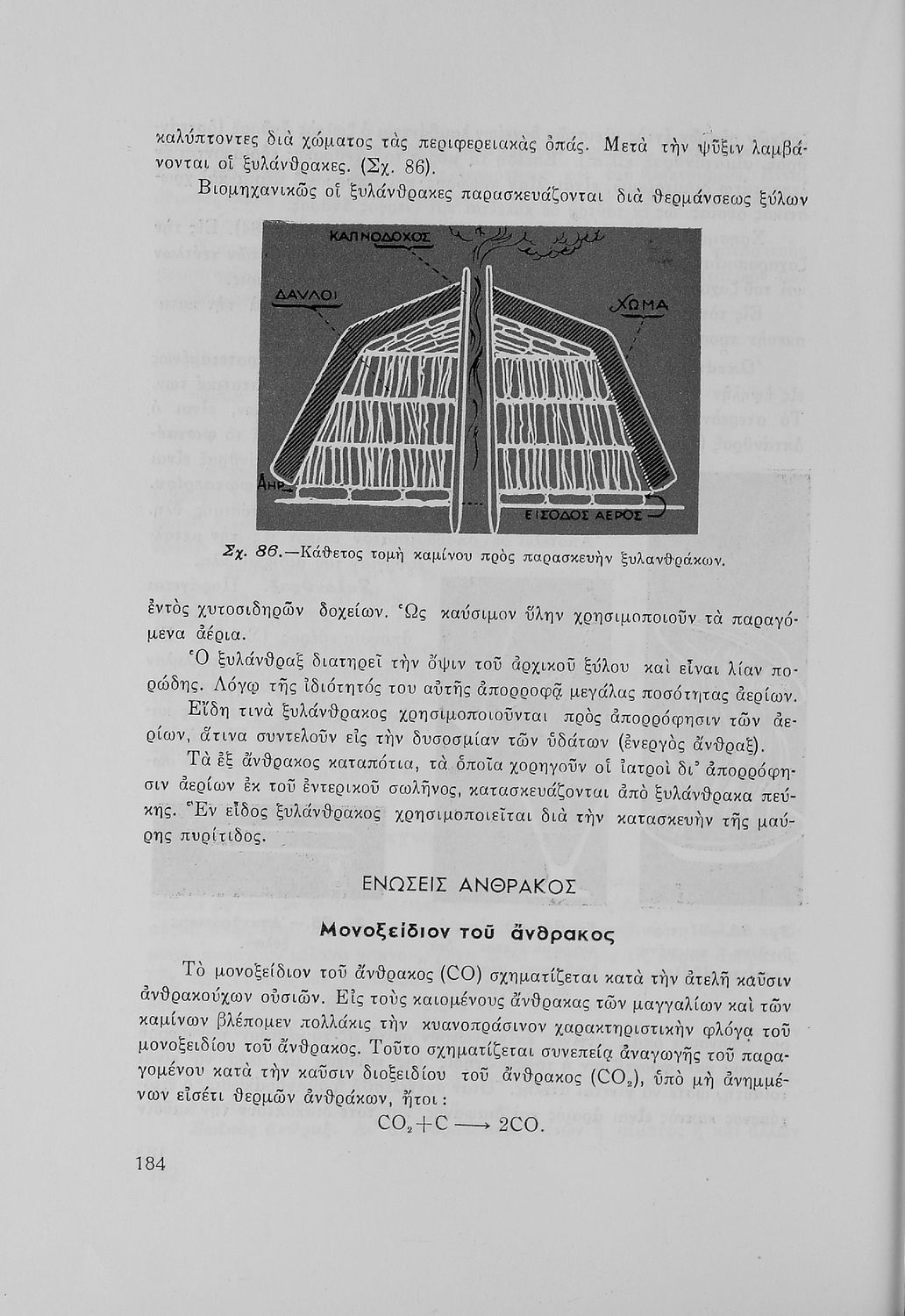 καλύπτοντες διὰ χώματος τὰς περιφερειακὰς ὀπάς. Μετὰ τὴν ψῦξιν λαμβάνονται οἱ ξυλάνθρακες. (Σχ. 86).

Βιομηχανικῶς οἱ ξυλάνθρακες παρασκευάζονται διὰ θερμάνσεως ξύλων

ΚΑΠΝΟΔΟΧΟΣ

ΔΑΥΛΟΙ

ΧΩΜΑ

ΑΗΡ

ΕΙΣΟΔΟΣ ΑΕΡΟΣ

Σχ. 86.—Κάθετος τομὴ καμίνου πρὸς παρασκευὴν ξυλανθράκων.

ἐντὸς χυτοσιδηρῶν δοχείων. Ὡς καύσιμον ὕλην χρησιμοποιοῦν τὰ παραγόμενα ἀέρια.

Ὁ ξυλάνθραξ διατηρεῖ τὴν ὄψιν τοῦ ἀρχικοῦ ξύλου καὶ εἶναι λίαν πορώδης. Λόγῳ τῆς ἰδιότητός του αὐτῆς ἀπορροφᾷ μεγάλας ποσότητας ἀερίων.

Εἴδη τινὰ ξυλάνθρακος χρησιμοποιοῦνται πρὸς ἀπορρόφησιν τῶν ἀερίων, ἅτινα συντελοῦν εἰς τὴν δυσοσμίαν τῶν ὑδάτων (ἐνεργὸς ἄνθραξ).

Τὰ ἐξ ἄνθρακος καταπότια, τὰ ὁποῖα χορηγοῦν οἱ ἰατροὶ δι' ἀπορρόφησιν ἀερίων ἐκ τοῦ ἐντερικοῦ σωλῆνος, κατασκευάζονται ἀπὸ ξυλάνθρακα πεύκης. Ἓν εἶδος ξυλάνθρακος χρησιμοποιεῖται διὰ τὴν κατασκευὴν τῆς μαύρης πυρίτιδος.

ΕΝΩΣΕΙΣ ΑΝΘΡΑΚΟΣ

Μονοξείδιον τοῦ ἄνθρακος

Τὸ μονοξείδιον τοῦ ἄνθρακος (CO) σχηματίζεται κατὰ τὴν ἀτελῆ καῦσιν ἀνθρακούχων οὐσιῶν. Εἰς τοὺς καιομένους ἄνθρακας τῶν μαγγαλίων καὶ τῶν καμίνων βλέπομεν πολλάκις τὴν κυανοπράσινον χαρακτηριστικὴν φλόγα τοῦ μονοξειδίου τοῦ ἄνθρακος. Τοῦτο σχηματίζεται συνεπείᾳ ἀναγωγῆς τοῦ παραγομένου κατὰ τὴν καῦσιν διοξειδίου τοῦ ἄνθρακος ($CO_2$), ὑπὸ μὴ ἀνημμένων εἰσέτι θερμῶν ἀνθράκων, ἤτοι :

$CO_2 + C \longrightarrow 2CO.$

184